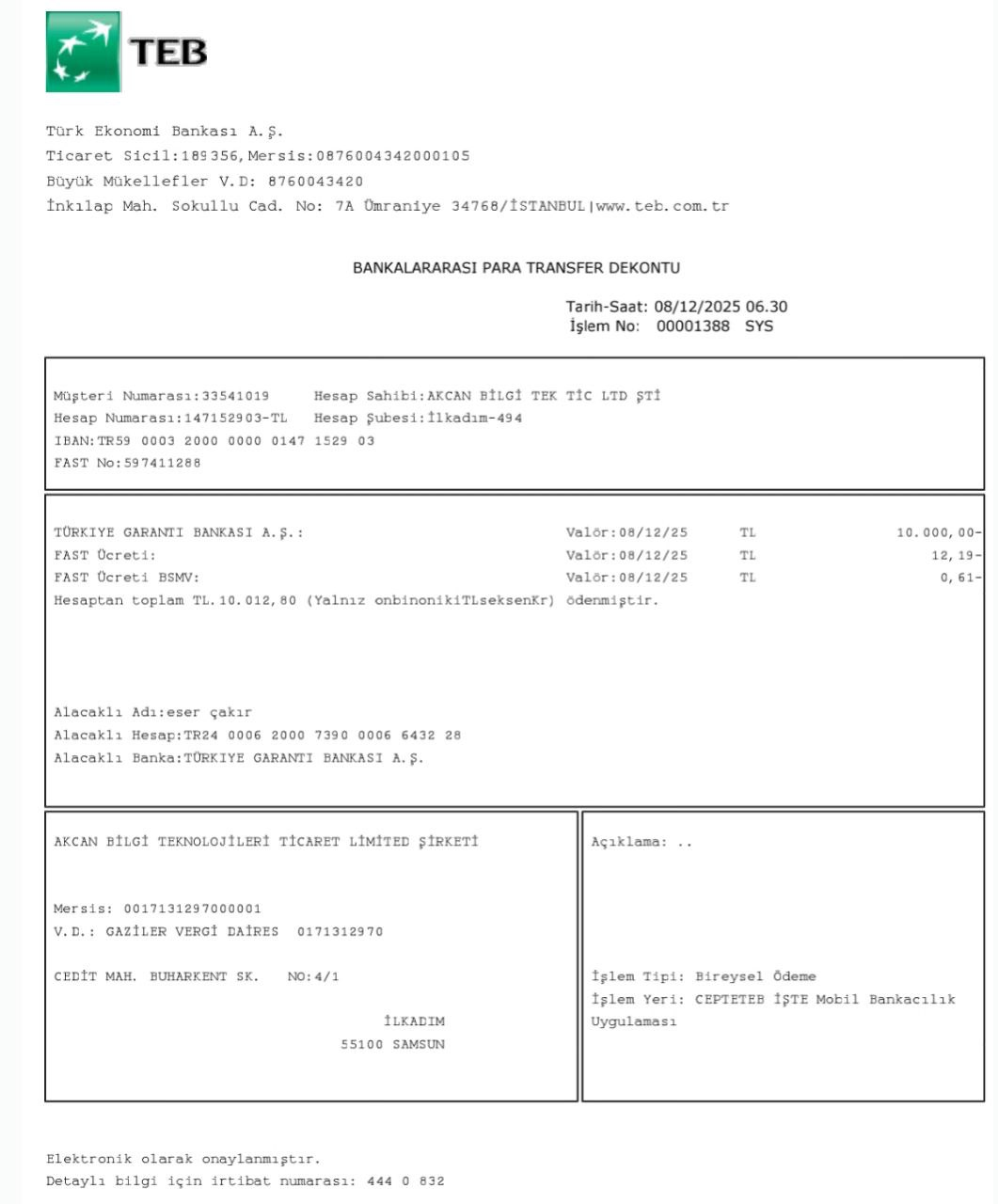 TEB

Türk Ekonomi Bankası A.Ş.
Ticaret Sicil:189356,Mersis:0876004342000105
Büyük Mükellefler V.D: 8760043420
İnkılap Mah. Sokullu Cad. No: 7A Ümraniye 34768/İSTANBUL|www.teb.com.tr

BANKALARARASI PARA TRANSFER DEKONTU

Tarih-Saat: 08/12/2025 06.30
İşlem No: 00001388 SYS

Müşteri Numarası:33541019 Hesap Sahibi:AKCAN BİLGİ TEK TİC LTD ŞTİ
Hesap Numarası:147152903-TL Hesap Şubesi:İlkadım-494
IBAN:TR59 0003 2000 0000 0147 1529 03
FAST No:597411288

TÜRKIYE GARANTI BANKASI A.Ş.: Valör:08/12/25 TL 10.000,00-
FAST Ücreti: Valör:08/12/25 TL 12,19-
FAST Ücreti BSMV: Valör:08/12/25 TL 0,61-
Hesaptan toplam TL.10.012,80 (Yalnız onbinonikiTLseksenKr) ödenmiştir.

Alacaklı Adı:eser çakır
Alacaklı Hesap:TR24 0006 2000 7390 0006 6432 28
Alacaklı Banka:TÜRKIYE GARANTI BANKASI A.Ş.

AKCAN BİLGİ TEKNOLOJİLERİ TİCARET LİMİTED ŞİRKETİ

Mersis: 0017131297000001
V.D.: GAZİLER VERGİ DAİRES 0171312970

CEDİT MAH. BUHARKENT SK. NO:4/1

İLKADIM
55100 SAMSUN

Açıklama: ..

İşlem Tipi: Bireysel Ödeme
İşlem Yeri: CEPTETEB İŞTE Mobil Bankacılık Uygulaması

Elektronik olarak onaylanmıştır.
Detaylı bilgi için irtibat numarası: 444 0 832